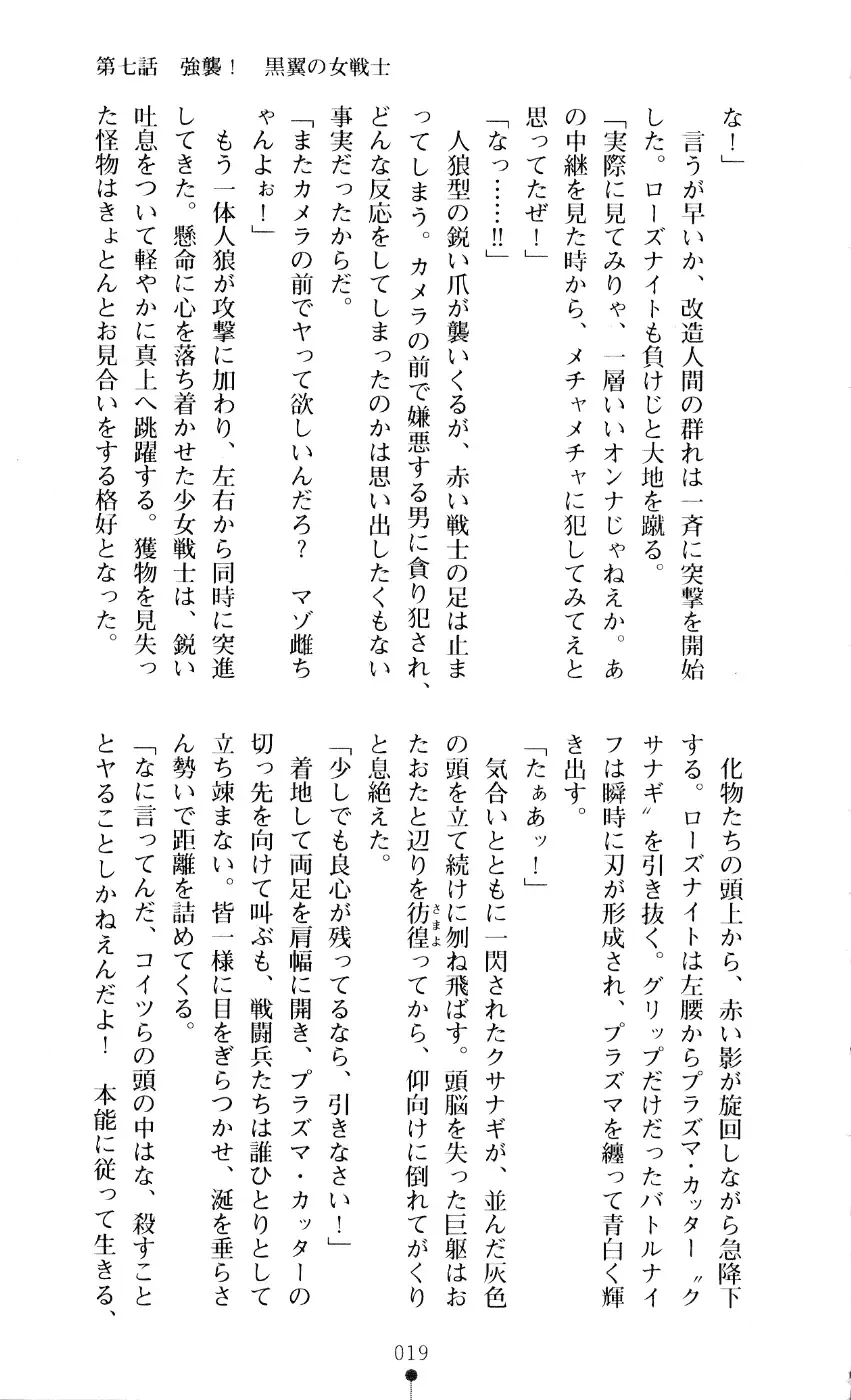 第七話　強襲！　黒翼の女戦士

な！」

言うが早いか、改造人間の群れは一斉に突撃を開始した。ローズナイトも負けじと大地を蹴る。

「実際に見てみりゃ、一層いいオンナじゃねえか。あの中継を見た時から、メチャメチャに犯してみてえと思ってたぜ！」

「なっ……!!」

人狼型の鋭い爪が襲いくるが、赤い戦士の足は止まってしまう。カメラの前で嫌悪する男に貪り犯され、どんな反応をしてしまったのかは思い出したくもない事実だったからだ。

「またカメラの前でヤって欲しいんだろ？　マゾ雌ちゃんよぉ！」

もう一体人狼が攻撃に加わり、左右から同時に突進してきた。懸命に心を落ち着かせた少女戦士は、鋭い吐息をついて軽やかに真上へ跳躍する。獲物を見失った怪物はきょとんとお見合いをする格好となった。

化物たちの頭上から、赤い影が旋回しながら急降下する。ローズナイトは左腰からプラズマ・カッター〝クサナギ〟を引き抜く。グリップだけだったバトルナイフは瞬時に刃が形成され、プラズマを纏って青白く輝き出す。

「たぁあッ！」

気合いとともに一閃されたクサナギが、並んだ灰色の頭を立て続けに刎ね飛ばす。頭脳を失った巨躯はおたおたと辺りを彷徨ってから、仰向けに倒れてがくりと息絶えた。

「少しでも良心が残ってるなら、引きなさい！」

着地して両足を肩幅に開き、プラズマ・カッターの切っ先を向けて叫ぶも、戦闘兵たちは誰ひとりとして立ち竦まない。皆一様に目をぎらつかせ、涎を垂らさん勢いで距離を詰めてくる。

「なに言ってんだ、コイツらの頭の中はな、殺すこととヤることしかねえんだよ！　本能に従って生きる、

019